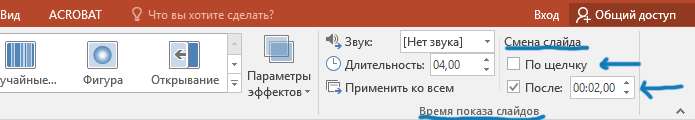 Вид ACROBAT Что вы хотите сделать? Вход Общий доступ

учайные... Фигура Открывание

Параметры эффектов

Звук: [Нет звука]
Длительность: 04,00
Применить ко всем

Смена слайда
По щелчку
После: 00:02,00

Время показа слайдов